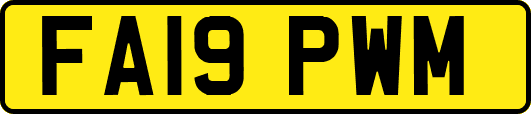 FA19 PWM